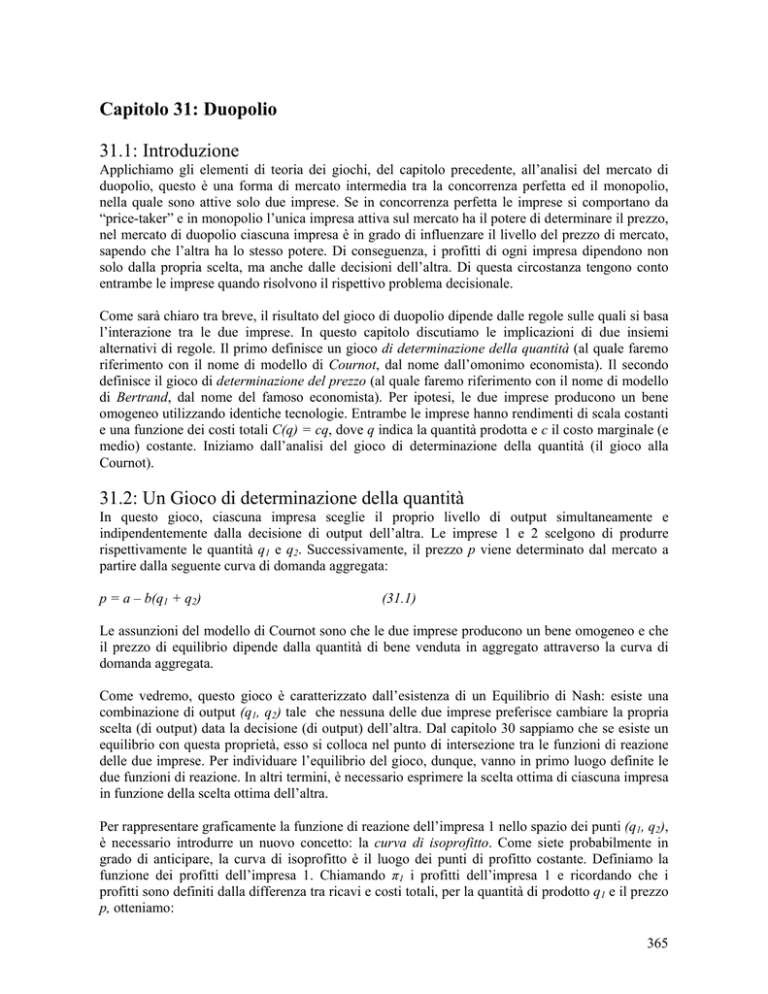 Capitolo 31: Duopolio

31.1: Introduzione

Applichiamo gli elementi di teoria dei giochi, del capitolo precedente, all'analisi del mercato di duopolio, questo è una forma di mercato intermedia tra la concorrenza perfetta ed il monopolio, nella quale sono attive solo due imprese. Se in concorrenza perfetta le imprese si comportano da "price-taker" e in monopolio l'unica impresa attiva sul mercato ha il potere di determinare il prezzo, nel mercato di duopolio ciascuna impresa è in grado di influenzare il livello del prezzo di mercato, sapendo che l'altra ha lo stesso potere. Di conseguenza, i profitti di ogni impresa dipendono non solo dalla propria scelta, ma anche dalle decisioni dell'altra. Di questa circostanza tengono conto entrambe le imprese quando risolvono il rispettivo problema decisionale.

Come sarà chiaro tra breve, il risultato del gioco di duopolio dipende dalle regole sulle quali si basa l'interazione tra le due imprese. In questo capitolo discutiamo le implicazioni di due insiemi alternativi di regole. Il primo definisce un gioco di determinazione della quantità (al quale faremo riferimento con il nome di modello di Cournot, dal nome dall'omonimo economista). Il secondo definisce il gioco di determinazione del prezzo (al quale faremo riferimento con il nome di modello di Bertrand, dal nome del famoso economista). Per ipotesi, le due imprese producono un bene omogeneo utilizzando identiche tecnologie. Entrambe le imprese hanno rendimenti di scala costanti e una funzione dei costi totali $C(q) = cq$, dove $q$ indica la quantità prodotta e $c$ il costo marginale (e medio) costante. Iniziamo dall'analisi del gioco di determinazione della quantità (il gioco alla Cournot).

31.2: Un Gioco di determinazione della quantità

In questo gioco, ciascuna impresa sceglie il proprio livello di output simultaneamente e indipendentemente dalla decisione di output dell'altra. Le imprese 1 e 2 scelgono di produrre rispettivamente le quantità $q_1$ e $q_2$. Successivamente, il prezzo $p$ viene determinato dal mercato a partire dalla seguente curva di domanda aggregata:

$p = a – b(q_1 + q_2)$ (31.1)

Le assunzioni del modello di Cournot sono che le due imprese producono un bene omogeneo e che il prezzo di equilibrio dipende dalla quantità di bene venduta in aggregato attraverso la curva di domanda aggregata.

Come vedremo, questo gioco è caratterizzato dall'esistenza di un Equilibrio di Nash: esiste una combinazione di output $(q_1, q_2)$ tale che nessuna delle due imprese preferisce cambiare la propria scelta (di output) data la decisione (di output) dell'altra. Dal capitolo 30 sappiamo che se esiste un equilibrio con questa proprietà, esso si colloca nel punto di intersezione tra le funzioni di reazione delle due imprese. Per individuare l'equilibrio del gioco, dunque, vanno in primo luogo definite le due funzioni di reazione. In altri termini, è necessario esprimere la scelta ottima di ciascuna impresa in funzione della scelta ottima dell'altra.

Per rappresentare graficamente la funzione di reazione dell'impresa 1 nello spazio dei punti $(q_1, q_2)$, è necessario introdurre un nuovo concetto: la curva di isoprofitto. Come siete probabilmente in grado di anticipare, la curva di isoprofitto è il luogo dei punti di profitto costante. Definiamo la funzione dei profitti dell'impresa 1. Chiamando $\pi_1$ i profitti dell'impresa 1 e ricordando che i profitti sono definiti dalla differenza tra ricavi e costi totali, per la quantità di prodotto $q_1$ e il prezzo $p$, otteniamo:

365